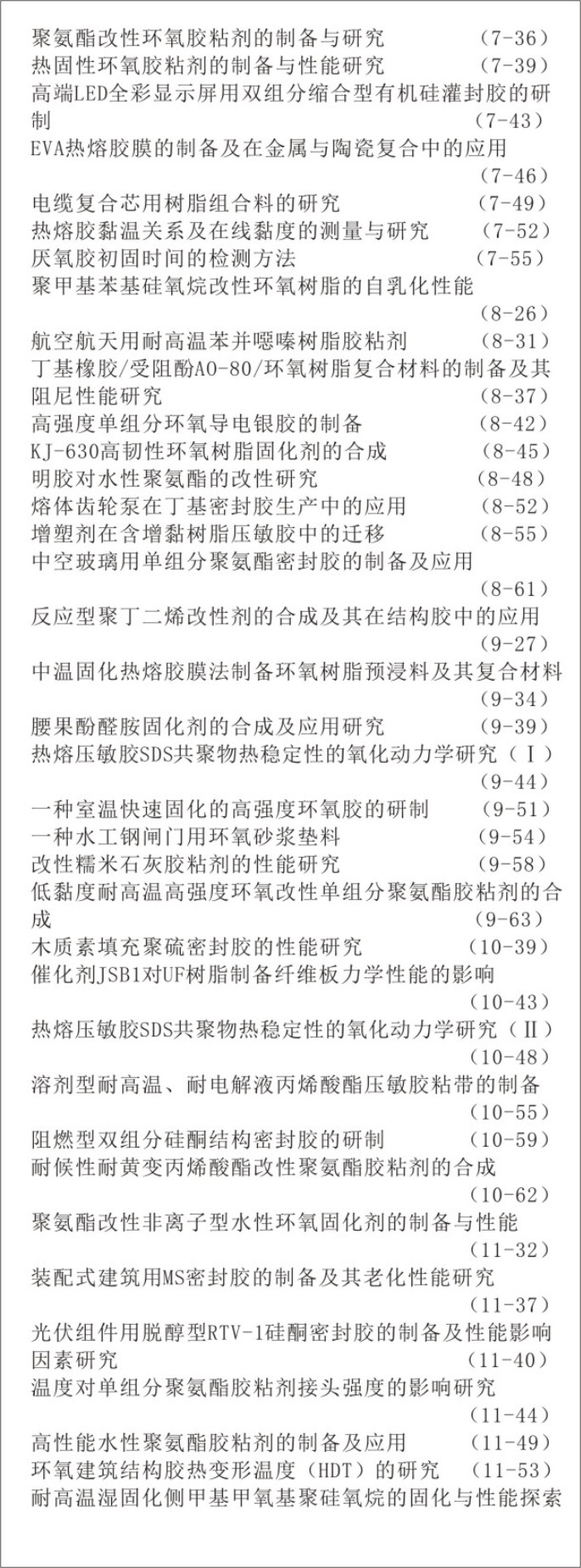 聚氨酯改性环氧胶粘剂的制备与研究 （7-36）
热固性环氧胶粘剂的制备与性能研究 （7-39）
高端LED全彩显示屏用双组分缩合型有机硅灌封胶的研制 （7-43）
EVA热熔胶膜的制备及在金属与陶瓷复合中的应用 （7-46）
电缆复合芯用树脂组合料的研究 （7-49）
热熔胶黏温关系及在线黏度的测量与研究 （7-52）
厌氧胶初固时间的检测方法 （7-55）
聚甲基苯基硅氧烷改性环氧树脂的自乳化性能 （8-26）
航空航天用耐高温苯并噁嗪树脂胶粘剂 （8-31）
丁基橡胶/受阻酚AO-80/环氧树脂复合材料的制备及其阻尼性能研究 （8-37）
高强度单组分环氧导电银胶的制备 （8-42）
KJ-630高韧性环氧树脂固化剂的合成 （8-45）
明胶对水性聚氨酯的改性研究 （8-48）
熔体齿轮泵在丁基密封胶生产中的应用 （8-52）
增塑剂在含增黏树脂压敏胶中的迁移 （8-55）
中空玻璃用单组分聚氨酯密封胶的制备及应用 （8-61）
反应型聚丁二烯改性剂的合成及其在结构胶中的应用 （9-27）
中温固化热熔胶膜法制备环氧树脂预浸料及其复合材料 （9-34）
腰果酚醛胺固化剂的合成及应用研究 （9-39）
热熔压敏胶SDS共聚物热稳定性的氧化动力学研究（Ⅰ） （9-44）
一种室温快速固化的高强度环氧胶的研制 （9-51）
一种水工钢闸门用环氧砂浆垫料 （9-54）
改性糯米石灰胶粘剂的性能研究 （9-58）
低黏度耐高温高强度环氧改性单组分聚氨酯胶粘剂的合成 （9-63）
木质素填充聚硫密封胶的性能研究 （10-39）
催化剂JSB1对UF树脂制备纤维板力学性能的影响 （10-43）
热熔压敏胶SDS共聚物热稳定性的氧化动力学研究（Ⅱ） （10-48）
溶剂型耐高温、耐电解液丙烯酸酯压敏胶粘带的制备 （10-55）
阻燃型双组分硅酮结构密封胶的研制 （10-59）
耐候性耐黄变丙烯酸酯改性聚氨酯胶粘剂的合成 （10-62）
聚氨酯改性非离子型水性环氧固化剂的制备与性能 （11-32）
装配式建筑用MS密封胶的制备及其老化性能研究 （11-37）
光伏组件用脱醇型RTV-1硅酮密封胶的制备及性能影响因素研究 （11-40）
温度对单组分聚氨酯胶粘剂接头强度的影响研究 （11-44）
高性能水性聚氨酯胶粘剂的制备及应用 （11-49）
环氧建筑结构胶热变形温度（HDT）的研究 （11-53）
耐高温湿固化侧甲基甲氧基聚硅氧烷的固化与性能探索